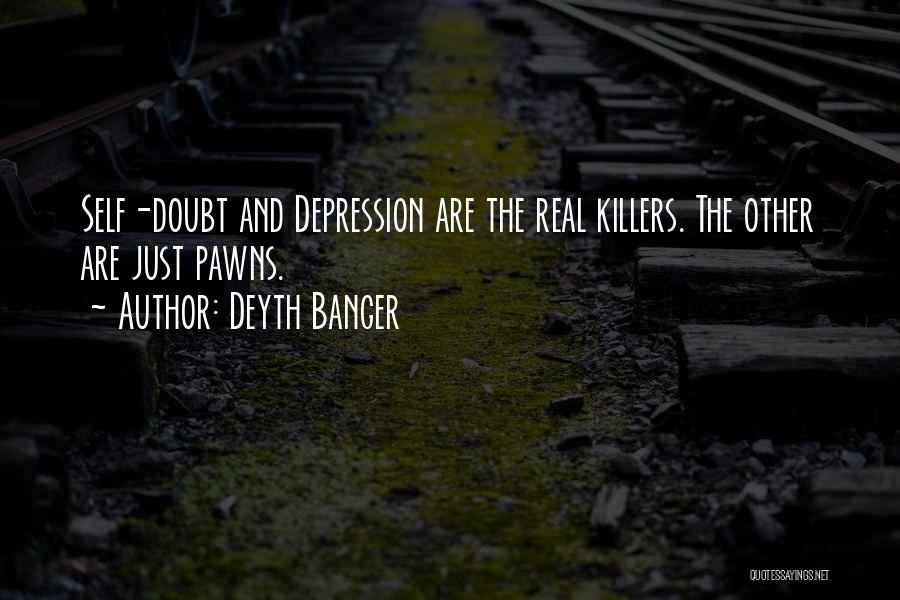 Self-doubt and Depression are the real killers. The other are just pawns.
~ Author: Deyth Banger

QUOTESSAYINGS.NET